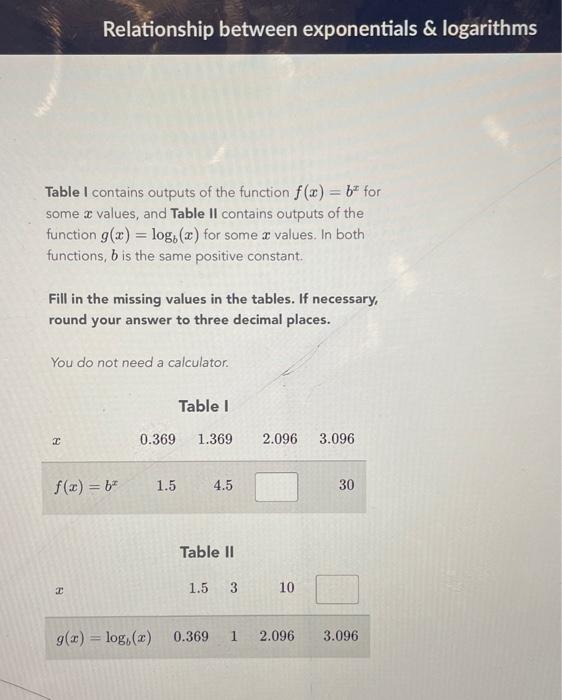 Relationship between exponentials & logarithms

**Table I** contains outputs of the function $f(x) = b^x$ for some $x$ values, and **Table II** contains outputs of the function $g(x) = \log_b(x)$ for some $x$ values. In both functions, $b$ is the same positive constant.

**Fill in the missing values in the tables. If necessary, round your answer to three decimal places.**

You do not need a calculator.

Table I

| $x$ | 0.369 | 1.369 | 2.096 | 3.096 |
|---|---|---|---|---|
| $f(x) = b^x$ | 1.5 | 4.5 | | 30 |

Table II

| $x$ | 1.5 | 3 | 10 | |
|---|---|---|---|---|
| $g(x) = \log_b(x)$ | 0.369 | 1 | 2.096 | 3.096 |